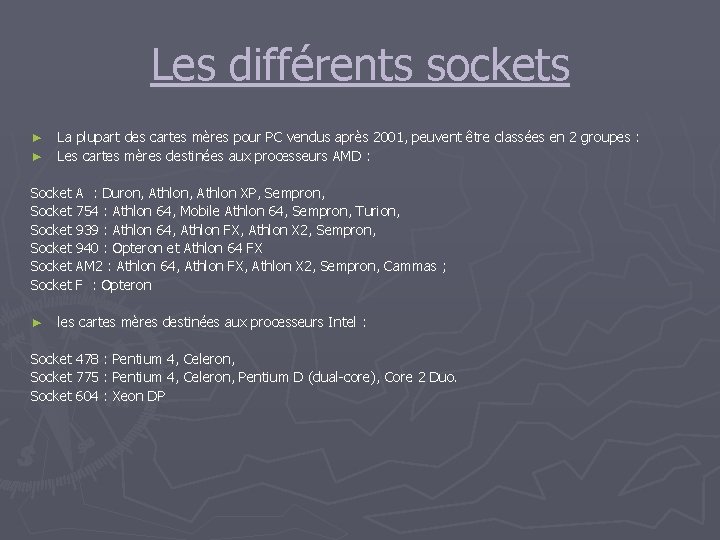 Les différents sockets

► La plupart des cartes mères pour PC vendus après 2001, peuvent être classées en 2 groupes :
► Les cartes mères destinées aux processeurs AMD :

Socket A : Duron, Athlon, Athlon XP, Sempron,
Socket 754 : Athlon 64, Mobile Athlon 64, Sempron, Turion,
Socket 939 : Athlon 64, Athlon FX, Athlon X2, Sempron,
Socket 940 : Opteron et Athlon 64 FX
Socket AM2 : Athlon 64, Athlon FX, Athlon X2, Sempron, Cammas ;
Socket F : Opteron

► les cartes mères destinées aux processeurs Intel :

Socket 478 : Pentium 4, Celeron,
Socket 775 : Pentium 4, Celeron, Pentium D (dual-core), Core 2 Duo.
Socket 604 : Xeon DP